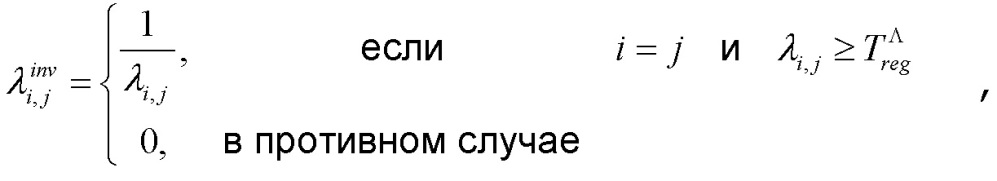 $\lambda_{i,j}^{inv} = \begin{cases} \frac{1}{\lambda_{i,j}}, & \text{если} \quad i = j \quad \text{и} \quad \lambda_{i,j} \geq T_{reg}^{\Lambda} \\ 0, & \text{в противном случае} \end{cases}$ ,